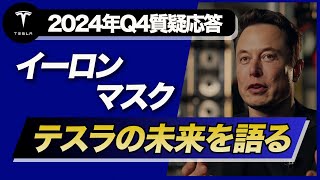 TESLA

2024年Q4質疑応答

イーロン
マスク

テスラの未来を語る